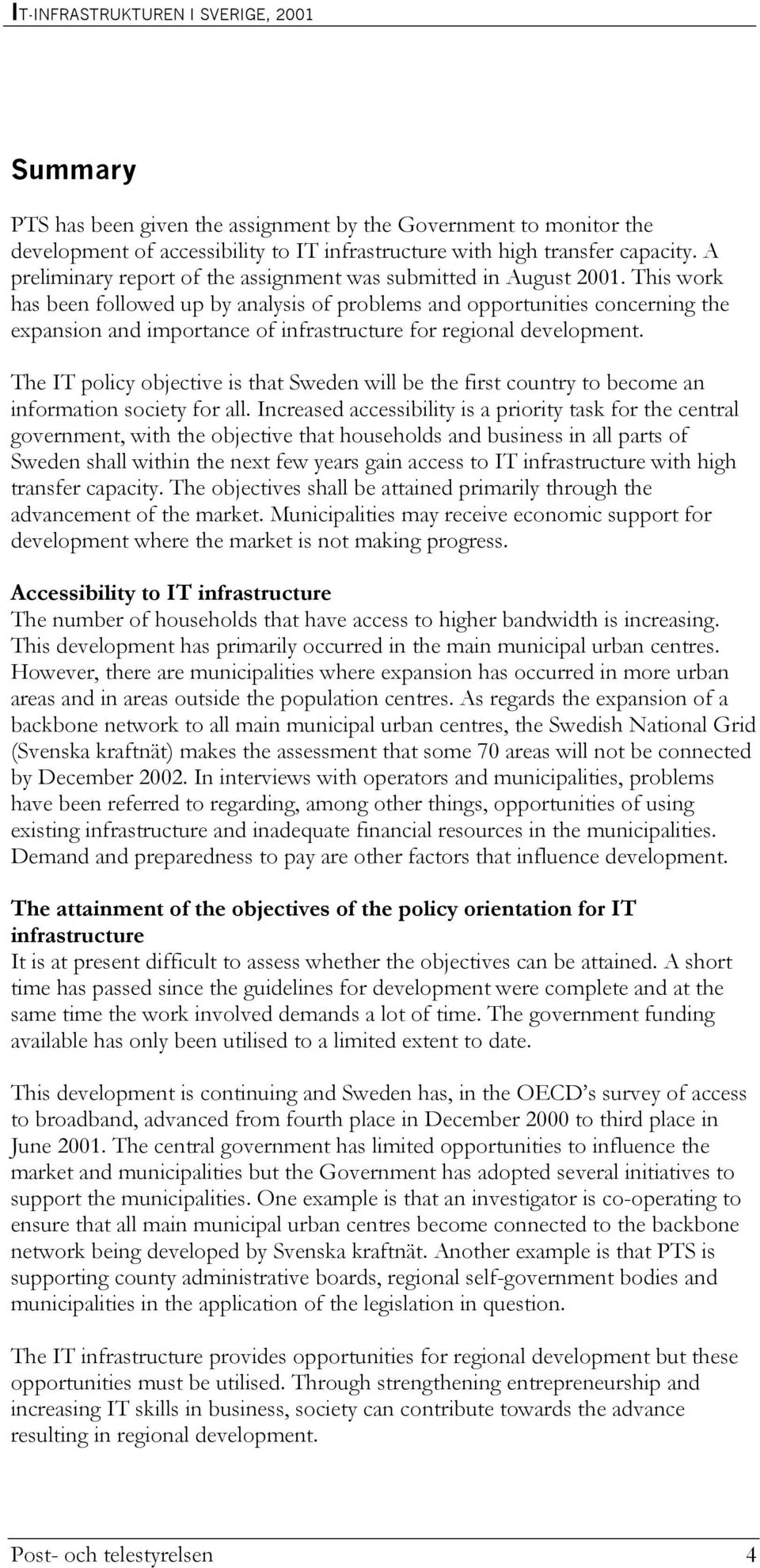 IT-INFRASTRUKTUREN I SVERIGE, 2001

Summary

PTS has been given the assignment by the Government to monitor the development of accessibility to IT infrastructure with high transfer capacity. A preliminary report of the assignment was submitted in August 2001. This work has been followed up by analysis of problems and opportunities concerning the expansion and importance of infrastructure for regional development.

The IT policy objective is that Sweden will be the first country to become an information society for all. Increased accessibility is a priority task for the central government, with the objective that households and business in all parts of Sweden shall within the next few years gain access to IT infrastructure with high transfer capacity. The objectives shall be attained primarily through the advancement of the market. Municipalities may receive economic support for development where the market is not making progress.

Accessibility to IT infrastructure
The number of households that have access to higher bandwidth is increasing. This development has primarily occurred in the main municipal urban centres. However, there are municipalities where expansion has occurred in more urban areas and in areas outside the population centres. As regards the expansion of a backbone network to all main municipal urban centres, the Swedish National Grid (Svenska kraftnät) makes the assessment that some 70 areas will not be connected by December 2002. In interviews with operators and municipalities, problems have been referred to regarding, among other things, opportunities of using existing infrastructure and inadequate financial resources in the municipalities. Demand and preparedness to pay are other factors that influence development.

The attainment of the objectives of the policy orientation for IT infrastructure
It is at present difficult to assess whether the objectives can be attained. A short time has passed since the guidelines for development were complete and at the same time the work involved demands a lot of time. The government funding available has only been utilised to a limited extent to date.

This development is continuing and Sweden has, in the OECD's survey of access to broadband, advanced from fourth place in December 2000 to third place in June 2001. The central government has limited opportunities to influence the market and municipalities but the Government has adopted several initiatives to support the municipalities. One example is that an investigator is co-operating to ensure that all main municipal urban centres become connected to the backbone network being developed by Svenska kraftnät. Another example is that PTS is supporting county administrative boards, regional self-government bodies and municipalities in the application of the legislation in question.

The IT infrastructure provides opportunities for regional development but these opportunities must be utilised. Through strengthening entrepreneurship and increasing IT skills in business, society can contribute towards the advance resulting in regional development.

Post- och telestyrelsen 4